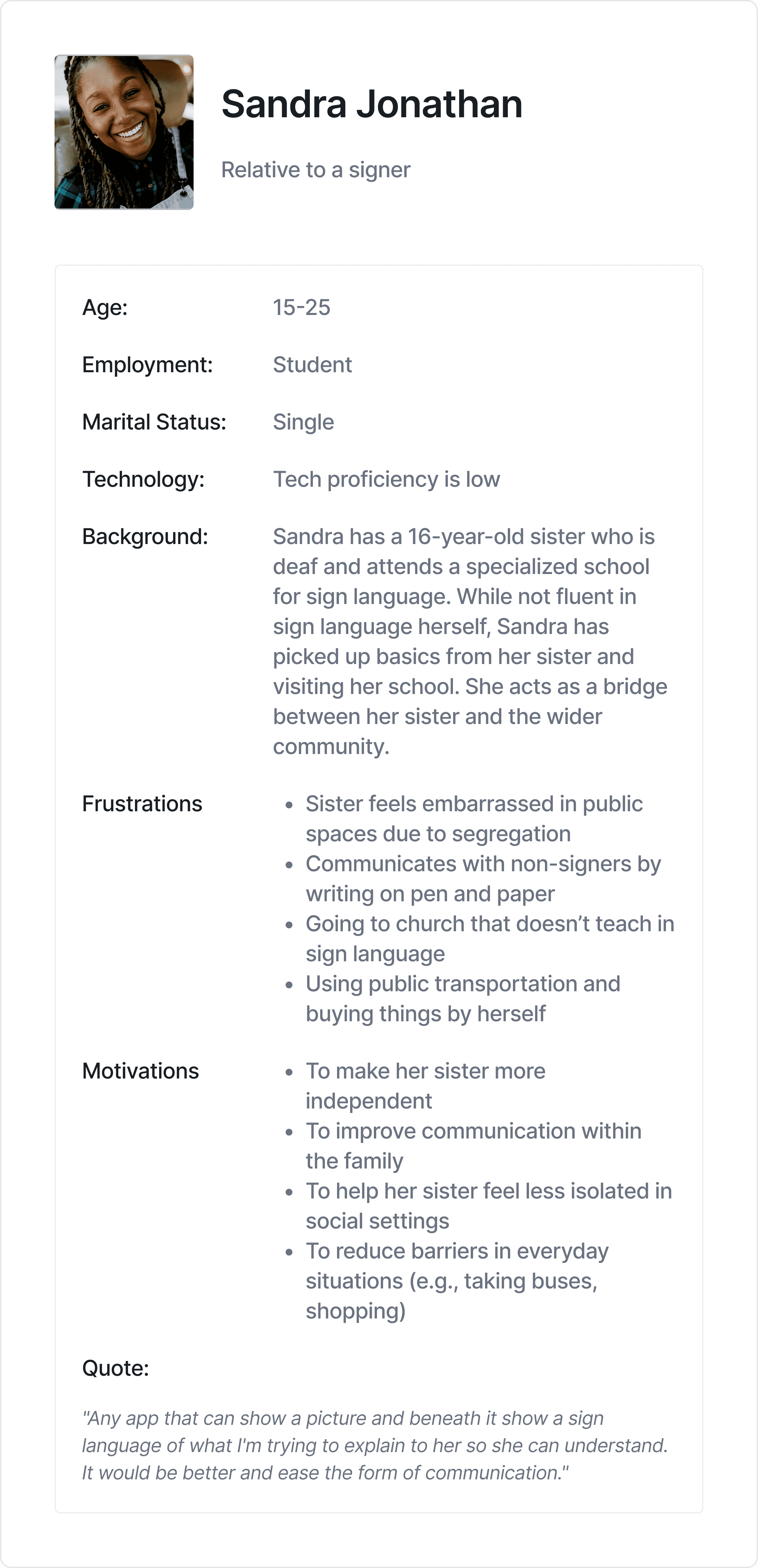 Sandra Jonathan

Relative to a signer

Age: 15-25

Employment: Student

Marital Status: Single

Technology: Tech proficiency is low

Background: Sandra has a 16-year-old sister who is deaf and attends a specialized school for sign language. While not fluent in sign language herself, Sandra has picked up basics from her sister and visiting her school. She acts as a bridge between her sister and the wider community.

Frustrations
- Sister feels embarrassed in public spaces due to segregation
- Communicates with non-signers by writing on pen and paper
- Going to church that doesn't teach in sign language
- Using public transportation and buying things by herself

Motivations
- To make her sister more independent
- To improve communication within the family
- To help her sister feel less isolated in social settings
- To reduce barriers in everyday situations (e.g., taking buses, shopping)

Quote:

"Any app that can show a picture and beneath it show a sign language of what I'm trying to explain to her so she can understand. It would be better and ease the form of communication."